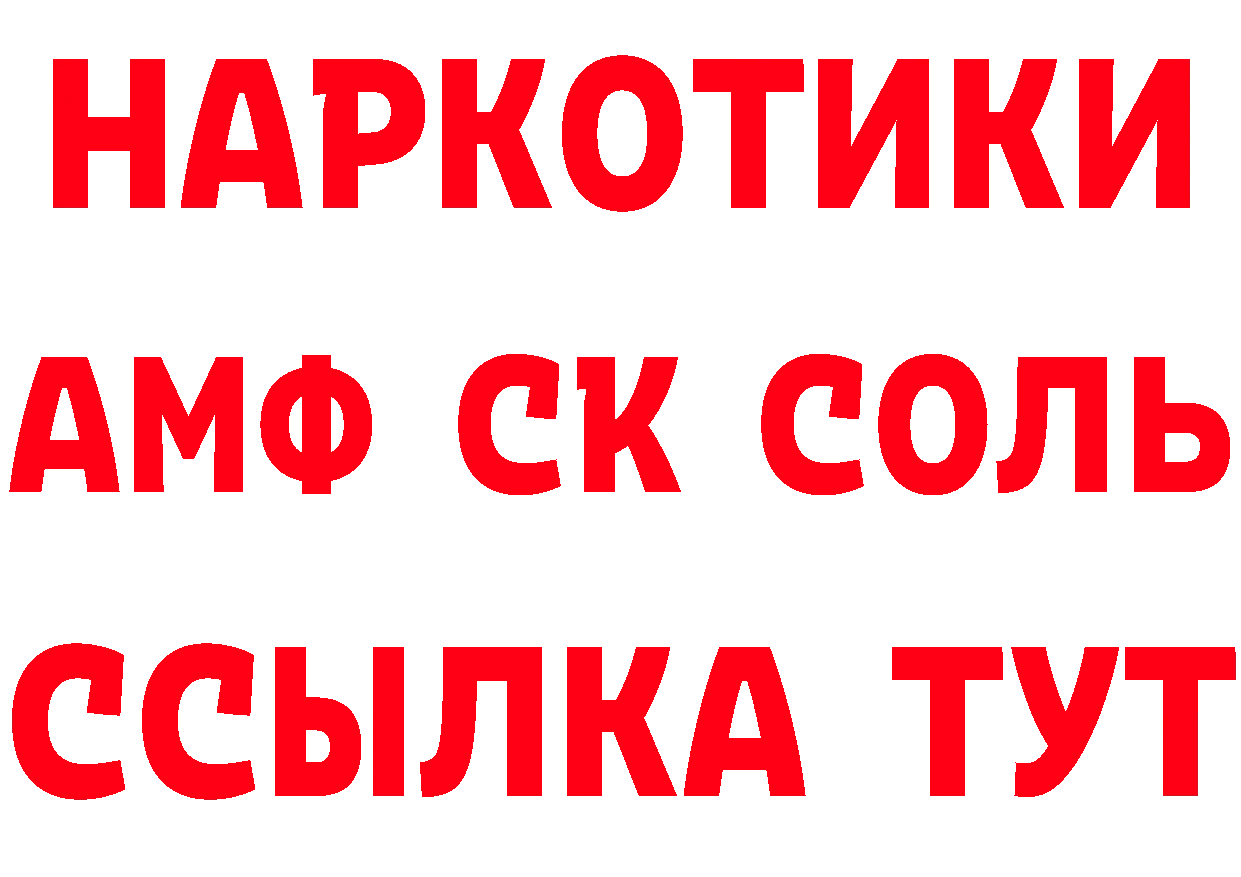 НАРКОТИКИ
АМФ СК СОЛЬ
ССЫЛКА ТУТ